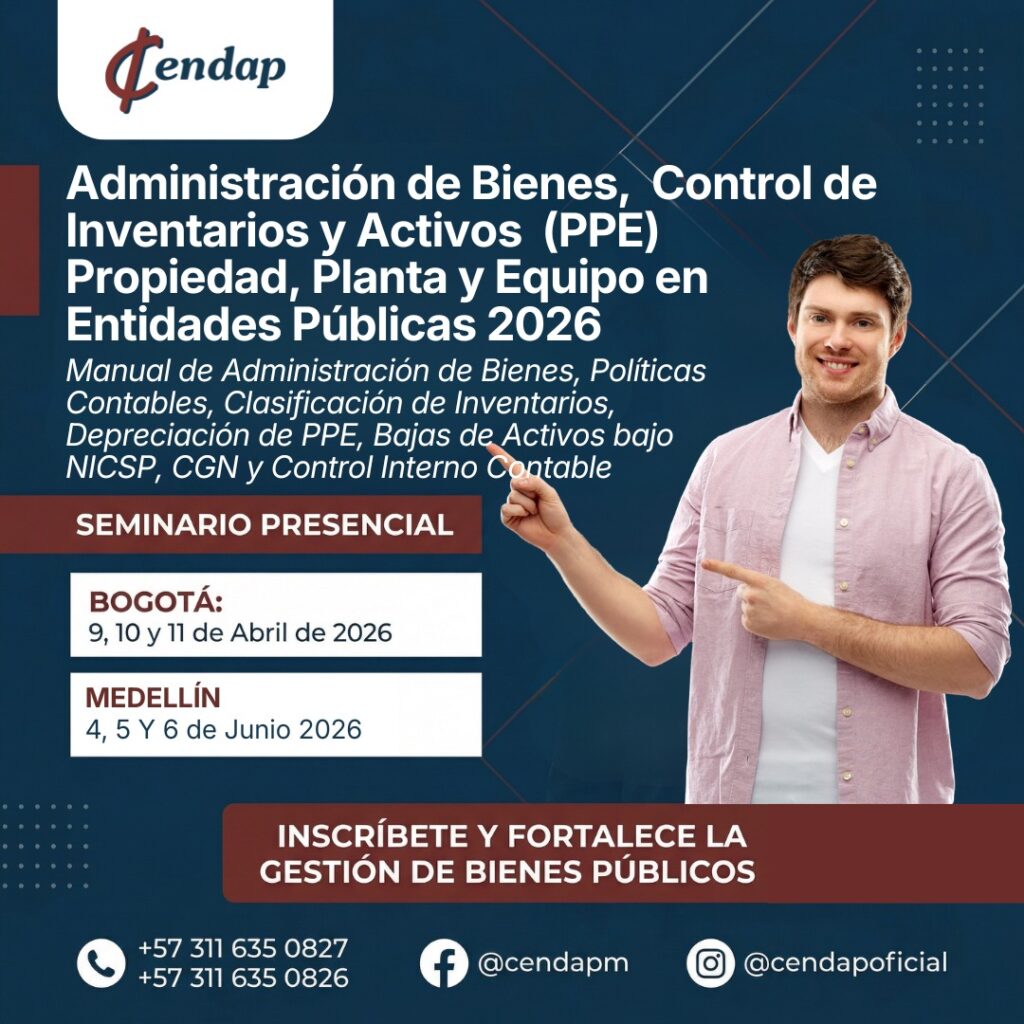 Cendap

Administración de Bienes, Control de Inventarios y Activos (PPE) Propiedad, Planta y Equipo en Entidades Públicas 2026

Manual de Administración de Bienes, Políticas Contables, Clasificación de Inventarios, Depreciación de PPE, Bajas de Activos bajo NICSP, CGN y Control Interno Contable

SEMINARIO PRESENCIAL

BOGOTÁ:
9, 10 y 11 de Abril de 2026

MEDELLÍN
4, 5 Y 6 de Junio 2026

INSCRÍBETE Y FORTALECE LA GESTIÓN DE BIENES PÚBLICOS

+57 311 635 0827
+57 311 635 0826

@cendapm

@cendapoficial